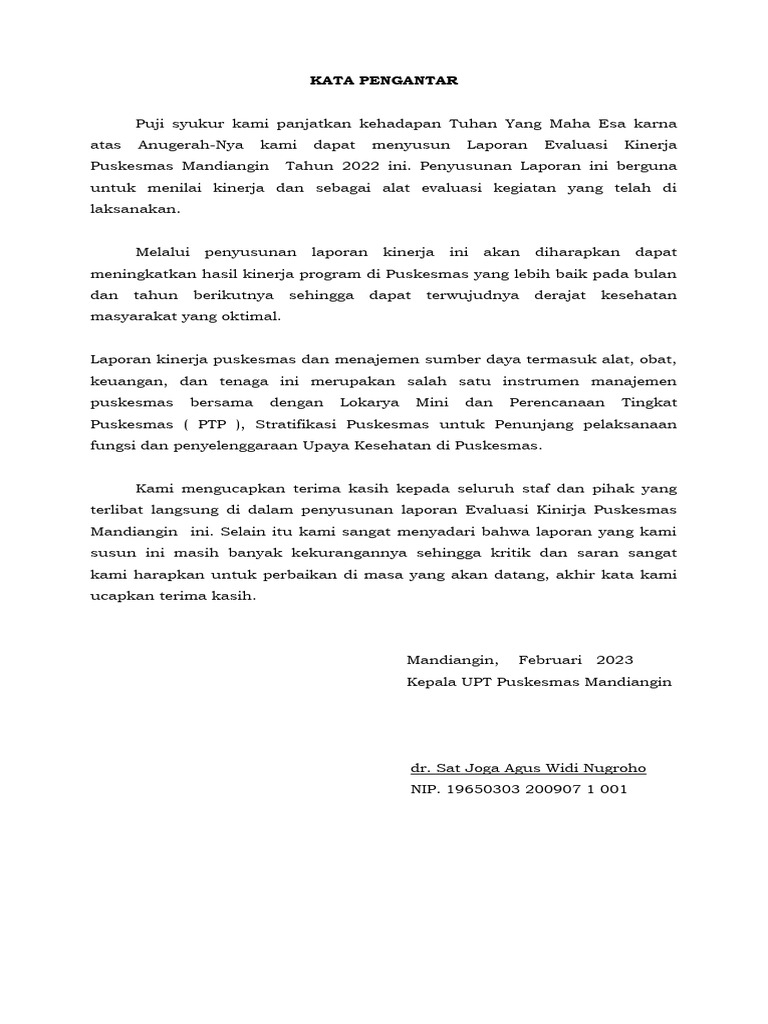 KATA PENGANTAR

Puji syukur kami panjatkan kehadapan Tuhan Yang Maha Esa karna atas Anugerah-Nya kami dapat menyusun Laporan Evaluasi Kinerja Puskesmas Mandiangin Tahun 2022 ini. Penyusunan Laporan ini berguna untuk menilai kinerja dan sebagai alat evaluasi kegiatan yang telah di laksanakan.

Melalui penyusunan laporan kinerja ini akan diharapkan dapat meningkatkan hasil kinerja program di Puskesmas yang lebih baik pada bulan dan tahun berikutnya sehingga dapat terwujudnya derajat kesehatan masyarakat yang oktimal.

Laporan kinerja puskesmas dan menajemen sumber daya termasuk alat, obat, keuangan, dan tenaga ini merupakan salah satu instrumen manajemen puskesmas bersama dengan Lokarya Mini dan Perencanaan Tingkat Puskesmas ( PTP ), Stratifikasi Puskesmas untuk Penunjang pelaksanaan fungsi dan penyelenggaraan Upaya Kesehatan di Puskesmas.

Kami mengucapkan terima kasih kepada seluruh staf dan pihak yang terlibat langsung di dalam penyusunan laporan Evaluasi Kinirja Puskesmas Mandiangin ini. Selain itu kami sangat menyadari bahwa laporan yang kami susun ini masih banyak kekurangannya sehingga kritik dan saran sangat kami harapkan untuk perbaikan di masa yang akan datang, akhir kata kami ucapkan terima kasih.

Mandiangin, Februari 2023
Kepala UPT Puskesmas Mandiangin

dr. Sat Joga Agus Widi Nugroho
NIP. 19650303 200907 1 001